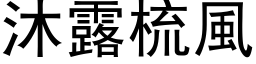 沐露梳風